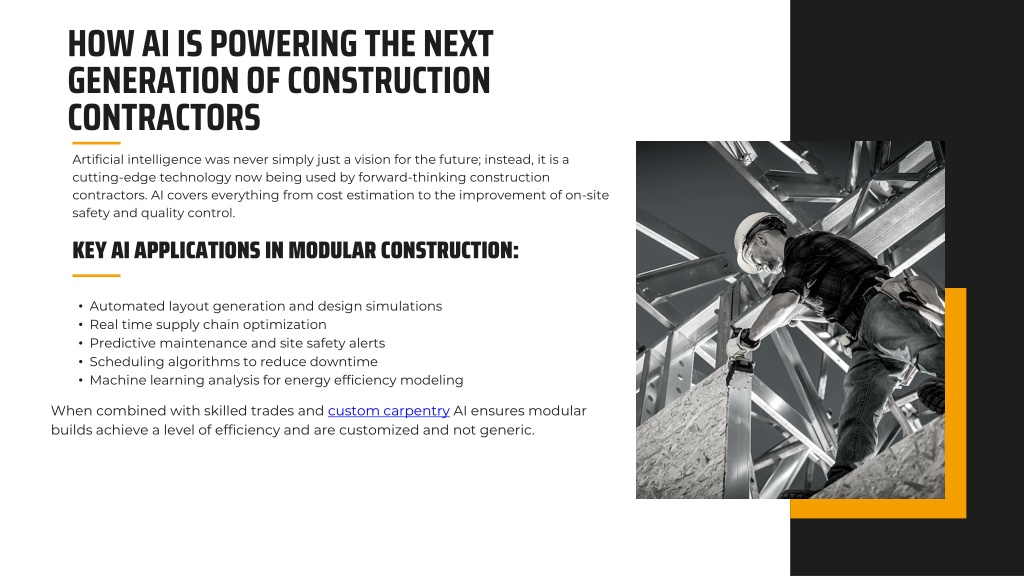 HOW AI IS POWERING THE NEXT GENERATION OF CONSTRUCTION CONTRACTORS

Artificial intelligence was never simply just a vision for the future; instead, it is a cutting-edge technology now being used by forward-thinking construction contractors. AI covers everything from cost estimation to the improvement of on-site safety and quality control.

KEY AI APPLICATIONS IN MODULAR CONSTRUCTION:

• Automated layout generation and design simulations
• Real time supply chain optimization
• Predictive maintenance and site safety alerts
• Scheduling algorithms to reduce downtime
• Machine learning analysis for energy efficiency modeling

When combined with skilled trades and custom carpentry AI ensures modular builds achieve a level of efficiency and are customized and not generic.